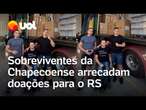 uol

Sobreviventes da Chapecoense arrecadam doações para o RS